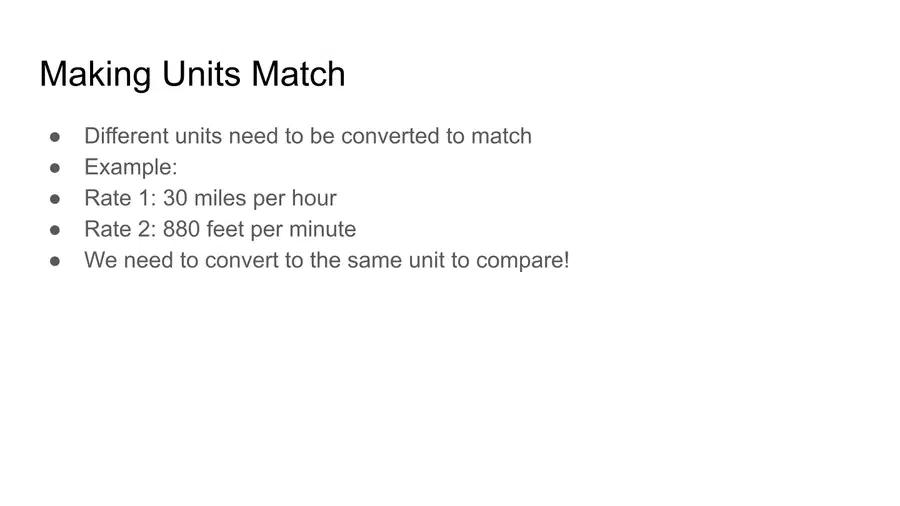 Making Units Match

• Different units need to be converted to match
• Example:
• Rate 1: 30 miles per hour
• Rate 2: 880 feet per minute
• We need to convert to the same unit to compare!